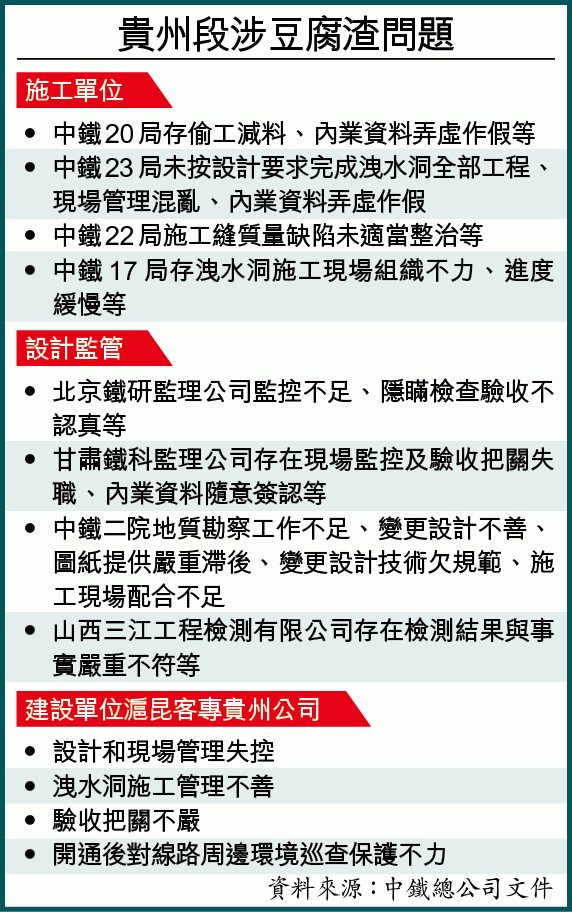 貴州段涉豆腐渣問題

施工單位

• 中鐵20局存偷工減料、內業資料弄虛作假等

• 中鐵23局未按設計要求完成洩水洞全部工程、現場管理混亂、內業資料弄虛作假

• 中鐵22局施工縫質量缺陷未適當整治等

• 中鐵17局存洩水洞施工現場組織不力、進度緩慢等

設計監管

• 北京鐵研監理公司監控不足、隱瞞檢查驗收不認真等

• 甘肅鐵科監理公司存在現場監控及驗收把關失職、內業資料隨意簽認等

• 中鐵二院地質勘察工作不足、變更設計不善、圖紙提供嚴重滯後、變更設計技術欠規範、施工現場配合不足

• 山西三江工程檢測有限公司存在檢測結果與事實嚴重不符等

建設單位滬昆客專貴州公司

• 設計和現場管理失控

• 洩水洞施工管理不善

• 驗收把關不嚴

• 開通後對線路周邊環境巡查保護不力

資料來源：中鐵總公司文件